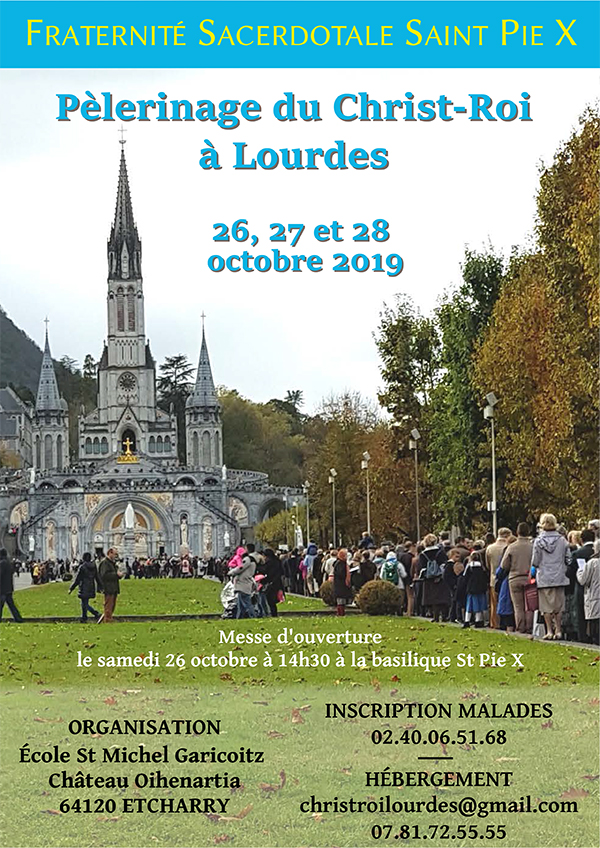 FRATERNITÉ SACERDOTALE SAINT PIE X

Pèlerinage du Christ-Roi
à Lourdes

26, 27 et 28
octobre 2019

Messe d'ouverture
le samedi 26 octobre à 14h30 à la basilique St Pie X

ORGANISATION
École St Michel Garicoitz
Château Oihenartia
64120 ETCHARRY

INSCRIPTION MALADES
02.40.06.51.68

HÉBERGEMENT
christroilourdes@gmail.com
07.81.72.55.55